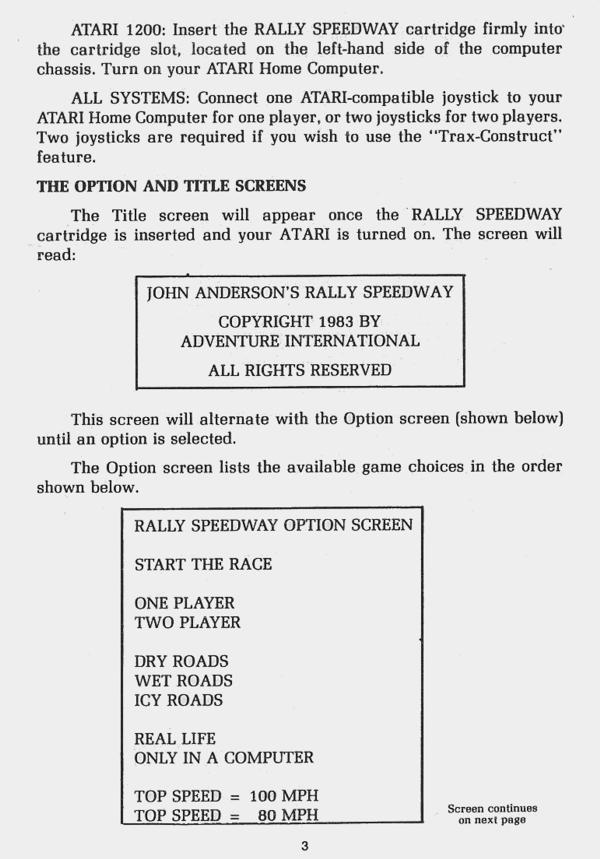 ATARI 1200: Insert the RALLY SPEEDWAY cartridge firmly into the cartridge slot, located on the left-hand side of the computer chassis. Turn on your ATARI Home Computer.

ALL SYSTEMS: Connect one ATARI-compatible joystick to your ATARI Home Computer for one player, or two joysticks for two players. Two joysticks are required if you wish to use the "Trax-Construct" feature.

THE OPTION AND TITLE SCREENS

The Title screen will appear once the RALLY SPEEDWAY cartridge is inserted and your ATARI is turned on. The screen will read:

JOHN ANDERSON'S RALLY SPEEDWAY

COPYRIGHT 1983 BY
ADVENTURE INTERNATIONAL

ALL RIGHTS RESERVED

This screen will alternate with the Option screen (shown below) until an option is selected.

The Option screen lists the available game choices in the order shown below.

RALLY SPEEDWAY OPTION SCREEN

START THE RACE

ONE PLAYER
TWO PLAYER

DRY ROADS
WET ROADS
ICY ROADS

REAL LIFE
ONLY IN A COMPUTER

TOP SPEED = 100 MPH
TOP SPEED = 80 MPH

Screen continues on next page

3